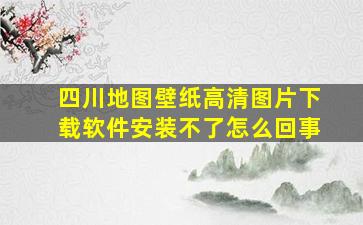 四川地图壁纸高清图片下载软件安装不了怎么回事